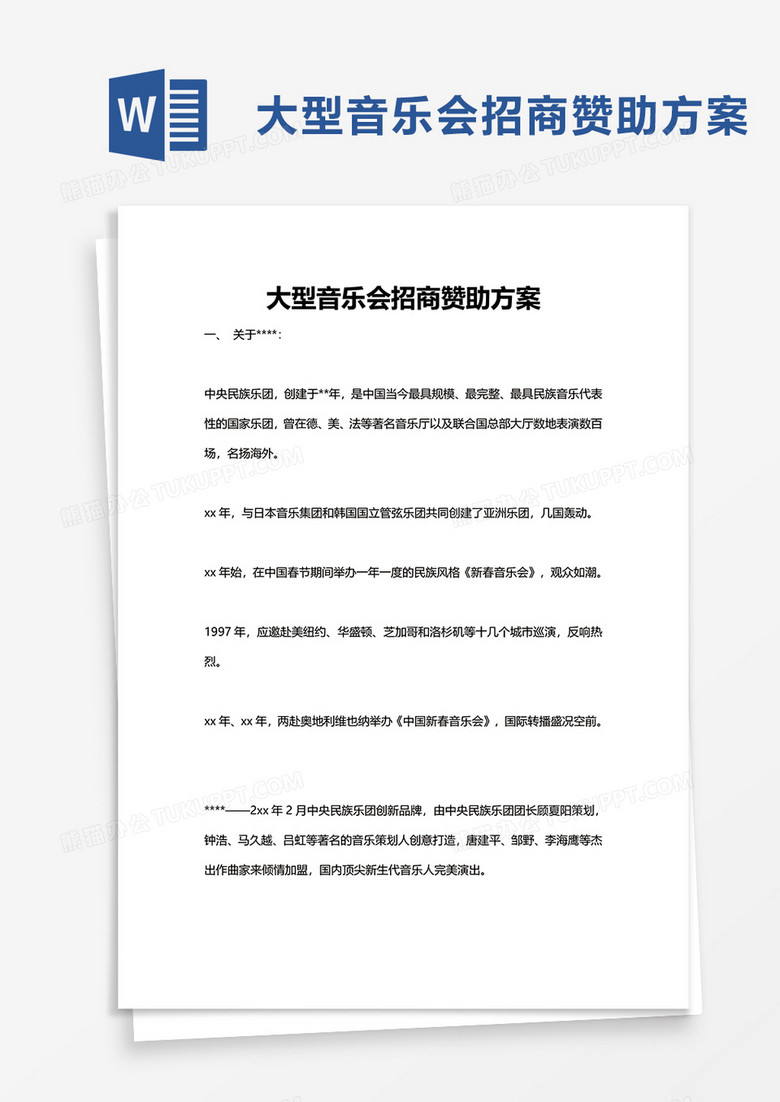 W

大型音乐会招商赞助方案

熊猫办公 TUKUPPT.COM

大型音乐会招商赞助方案

一、 关于****:

中央民族乐团，创建于**年，是中国当今最具规模、最完整、最具民族音乐代表性的国家乐团，曾在德、美、法等著名音乐厅以及联合国总部大厅数地表演数百场，名扬海外。

xx 年，与日本音乐集团和韩国国立管弦乐团共同创建了亚洲乐团，几国轰动。

xx 年始，在中国春节期间举办一年一度的民族风格《新春音乐会》，观众如潮。

1997 年，应邀赴美纽约、华盛顿、芝加哥和洛杉矶等十几个城市巡演，反响热烈。

xx 年、xx 年，两赴奥地利维也纳举办《中国新春音乐会》，国际转播盛况空前。

****——2xx 年 2 月中央民族乐团创新品牌，由中央民族乐团团长顾夏阳策划，钟浩、马久越、吕虹等著名的音乐策划人创意打造，唐建平、邹野、李海鹰等杰出作曲家来倾情加盟，国内顶尖新生代音乐人完美演出。